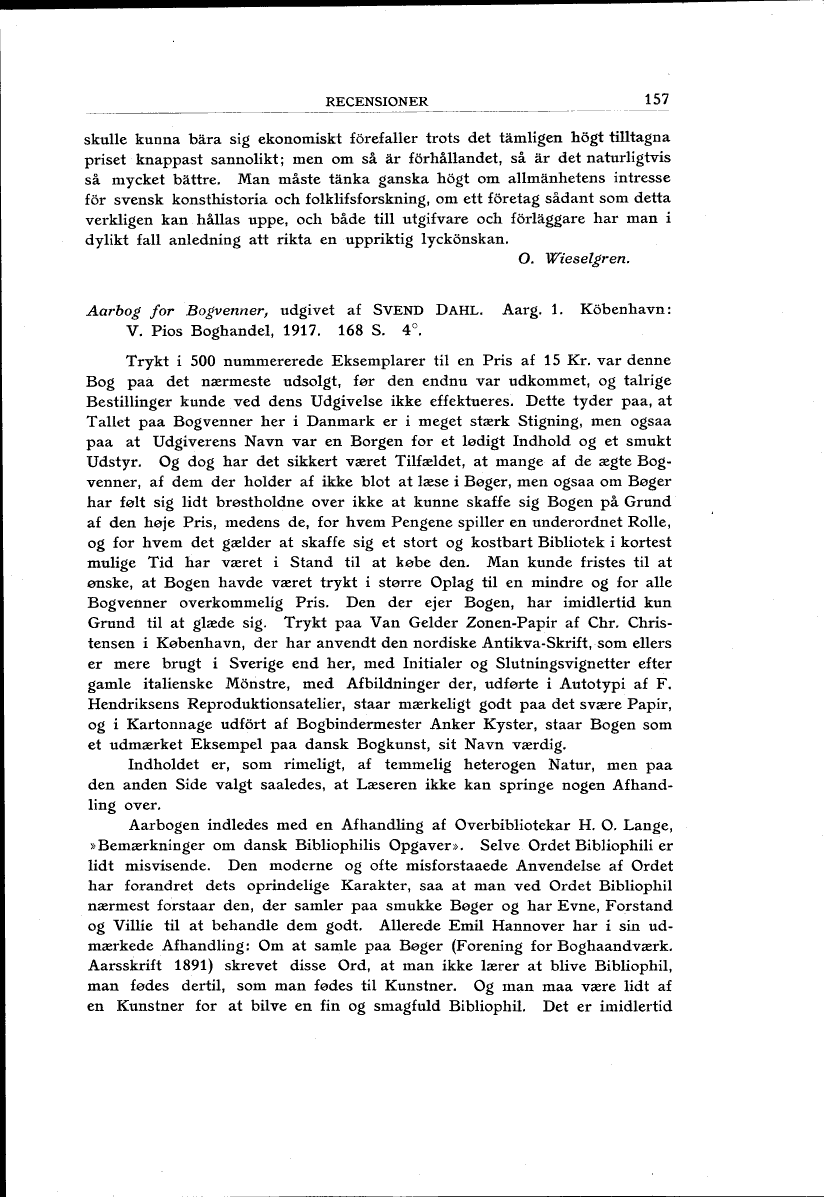 RECENSIONER 157

skulle kunna bära sig ekonomiskt förefaller trots det tämligen högt tilltagna priset knappast sannolikt; men om så är förhållandet, så är det naturligtvis så mycket bättre. Man måste tänka ganska högt om allmänhetens intresse för svensk konsthistoria och folklifsforskning, om ett företag sådant som detta verkligen kan hållas uppe, och både till utgifvare och förläggare har man i dylikt fall anledning att rikta en uppriktig lyckönskan.

O. Wieselgren.

Aarbog for Bogvenner, udgivet af SVEND DAHL. Aarg. 1. Köbenhavn: V. Pios Boghandel, 1917. 168 S. 4°.

Trykt i 500 nummererede Eksemplarer til en Pris af 15 Kr. var denne Bog paa det nærmeste udsolgt, før den endnu var udkommet, og talrige Bestillinger kunde ved dens Udgivelse ikke effektueres. Dette tyder paa, at Tallet paa Bogvenner her i Danmark er i meget stærk Stigning, men ogsaa paa at Udgiverens Navn var en Borgen for et lødigt Indhold og et smukt Udstyr. Og dog har det sikkert været Tilfældet, at mange af de ægte Bogvenner, af dem der holder af ikke blot at læse i Bøger, men ogsaa om Bøger har følt sig lidt brøstholdne over ikke at kunne skaffe sig Bogen på Grund af den høje Pris, medens de, for hvem Pengene spiller en underordnet Rolle, og for hvem det gælder at skaffe sig et stort og kostbart Bibliotek i kortest mulige Tid har været i Stand til at købe den. Man kunde fristes til at ønske, at Bogen havde været trykt i større Oplag til en mindre og for alle Bogvenner overkommelig Pris. Den der ejer Bogen, har imidlertid kun Grund til at glæde sig. Trykt paa Van Gelder Zonen-Papir af Chr. Christensen i København, der har anvendt den nordiske Antikva-Skrift, som ellers er mere brugt i Sverige end her, med Initialer og Slutningsvignetter efter gamle italienske Mönstre, med Afbildninger der, udførte i Autotypi af F. Hendriksens Reproduktionsatelier, staar mærkeligt godt paa det svære Papir, og i Kartonnage udfört af Bogbindermester Anker Kyster, staar Bogen som et udmærket Eksempel paa dansk Bogkunst, sit Navn værdig.

Indholdet er, som rimeligt, af temmelig heterogen Natur, men paa den anden Side valgt saaledes, at Læseren ikke kan springe nogen Afhandling over.

Aarbogen indledes med en Afhandling af Overbibliotekar H. O. Lange, »Bemærkninger om dansk Bibliophilis Opgaver». Selve Ordet Bibliophili er lidt misvisende. Den moderne og ofte misforstaaede Anvendelse af Ordet har forandret dets oprindelige Karakter, saa at man ved Ordet Bibliophil nærmest forstaar den, der samler paa smukke Bøger og har Evne, Forstand og Villie til at behandle dem godt. Allerede Emil Hannover har i sin udmærkede Afhandling: Om at samle paa Bøger (Forening for Boghaandværk. Aarsskrift 1891) skrevet disse Ord, at man ikke lærer at blive Bibliophil, man fødes dertil, som man fødes til Kunstner. Og man maa være lidt af en Kunstner for at bilve en fin og smagfuld Bibliophil. Det er imidlertid